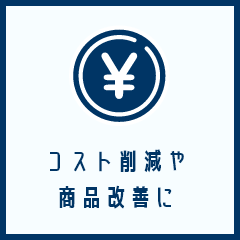 ¥

コスト削減や
商品改善に